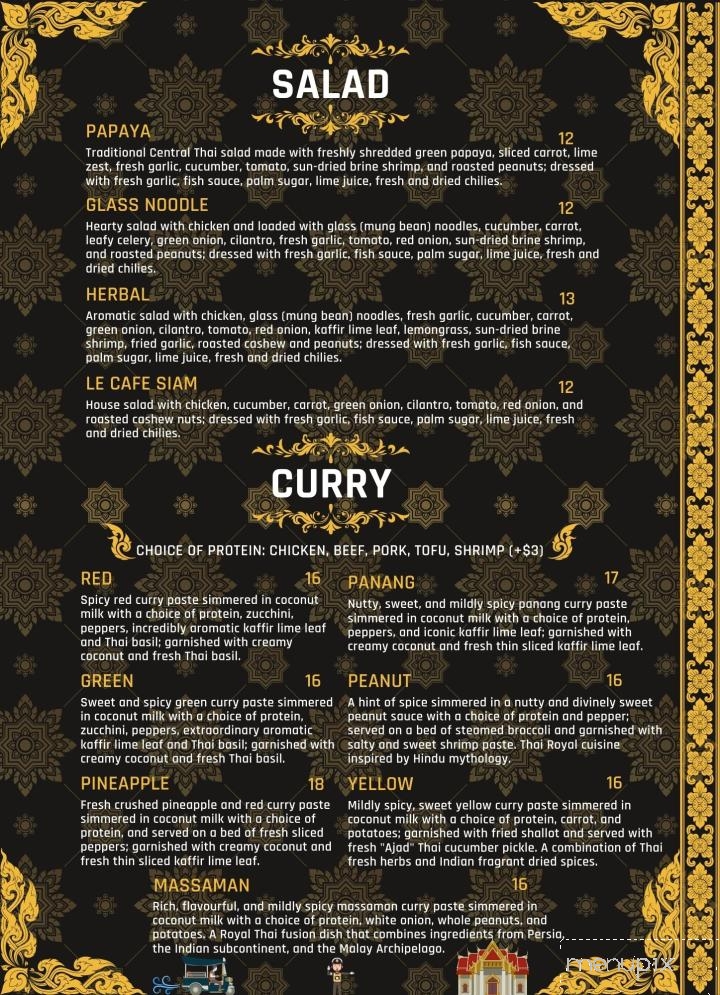 SALAD

PAPAYA 12
Traditional Central Thai salad made with freshly shredded green papaya, sliced carrot, lime zest, fresh garlic, cucumber, tomato, sun-dried brine shrimp, and roasted peanuts; dressed with fresh garlic, fish sauce, palm sugar, lime juice, fresh and dried chilies.

GLASS NOODLE 12
Hearty salad with chicken and loaded with glass (mung bean) noodles, cucumber, carrot, leafy celery, green onion, cilantro, fresh garlic, tomato, red onion, sun-dried brine shrimp, and roasted peanuts; dressed with fresh garlic, fish sauce, palm sugar, lime juice, fresh and dried chilies.

HERBAL 13
Aromatic salad with chicken, glass (mung bean) noodles, fresh garlic, cucumber, carrot, green onion, cilantro, tomato, red onion, kaffir lime leaf, lemongrass, sun-dried brine shrimp, fried garlic, roasted cashew and peanuts; dressed with fresh garlic, fish sauce, palm sugar, lime juice, fresh and dried chilies.

LE CAFE SIAM 12
House salad with chicken, cucumber, carrot, green onion, cilantro, tomato, red onion, and roasted cashew nuts; dressed with fresh garlic, fish sauce, palm sugar, lime juice, fresh and dried chilies.

CURRY

CHOICE OF PROTEIN: CHICKEN, BEEF, PORK, TOFU, SHRIMP (+$3)

RED 16
Spicy red curry paste simmered in coconut milk with a choice of protein, zucchini, peppers, incredibly aromatic kaffir lime leaf and Thai basil; garnished with creamy coconut and fresh Thai basil.

GREEN 16
Sweet and spicy green curry paste simmered in coconut milk with a choice of protein, zucchini, peppers, extraordinary aromatic kaffir lime leaf and Thai basil; garnished with creamy coconut and fresh Thai basil.

PINEAPPLE 18
Fresh crushed pineapple and red curry paste simmered in coconut milk with a choice of protein, and served on a bed of fresh sliced peppers; garnished with creamy coconut and fresh thin sliced kaffir lime leaf.

PANANG 17
Nutty, sweet, and mildly spicy panang curry paste simmered in coconut milk with a choice of protein, peppers, and iconic kaffir lime leaf; garnished with creamy coconut and fresh thin sliced kaffir lime leaf.

PEANUT 16
A hint of spice simmered in a nutty and divinely sweet peanut sauce with a choice of protein and pepper; served on a bed of steamed broccoli and garnished with salty and sweet shrimp paste. Thai Royal cuisine inspired by Hindu mythology.

YELLOW 16
Mildly spicy, sweet yellow curry paste simmered in coconut milk with a choice of protein, carrot, and potatoes; garnished with fried shallot and served with fresh "Ajad" Thai cucumber pickle. A combination of Thai fresh herbs and Indian fragrant dried spices.

MASSAMAN 16
Rich, flavourful, and mildly spicy massaman curry paste simmered in coconut milk with a choice of protein, white onion, whole peanuts, and potatoes. A Royal Thai fusion dish that combines ingredients from Persia, the Indian subcontinent, and the Malay Archipelago.

menupix